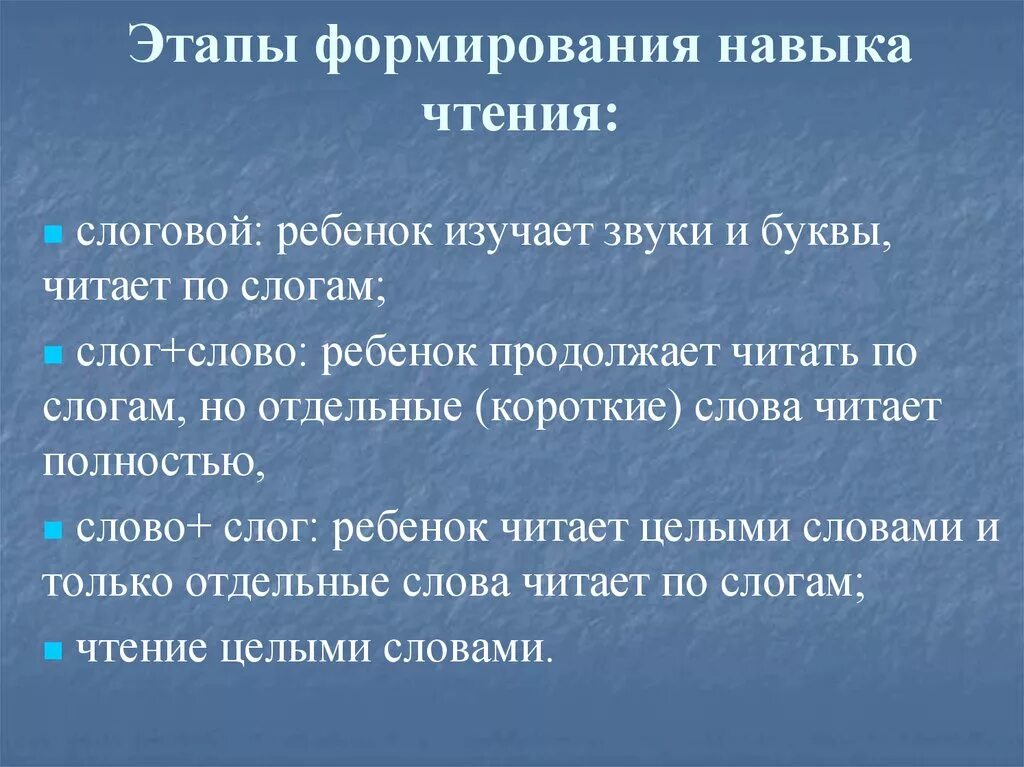 Этапы формирования навыка чтения:

слоговой: ребенок изучает звуки и буквы, читает по слогам;

слог+слово: ребенок продолжает читать по слогам, но отдельные (короткие) слова читает полностью,

слово+ слог: ребенок читает целыми словами и только отдельные слова читает по слогам;

чтение целыми словами.